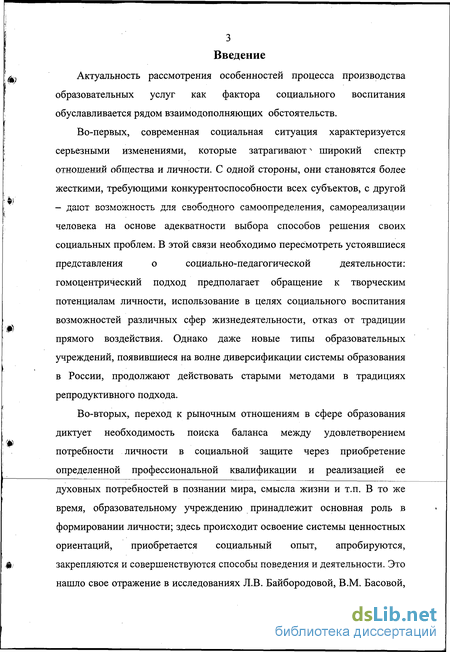 3

Введение

Актуальность рассмотрения особенностей процесса производства образовательных услуг как фактора социального воспитания обуславливается рядом взаимодополняющих обстоятельств.

Во-первых, современная социальная ситуация характеризуется серьезными изменениями, которые затрагивают широкий спектр отношений общества и личности. С одной стороны, они становятся более жесткими, требующими конкурентоспособности всех субъектов, с другой – дают возможность для свободного самоопределения, самореализации человека на основе адекватности выбора способов решения своих социальных проблем. В этой связи необходимо пересмотреть устоявшиеся представления о социально-педагогической деятельности: гомоцентрический подход предполагает обращение к творческим потенциалам личности, использование в целях социального воспитания возможностей различных сфер жизнедеятельности, отказ от традиции прямого воздействия. Однако даже новые типы образовательных учреждений, появившиеся на волне диверсификации системы образования в России, продолжают действовать старыми методами в традициях репродуктивного подхода.

Во-вторых, переход к рыночным отношениям в сфере образования диктует необходимость поиска баланса между удовлетворением потребности личности в социальной защите через приобретение определенной профессиональной квалификации и реализацией ее духовных потребностей в познании мира, смысла жизни и т.п. В то же время, образовательному учреждению принадлежит основная роль в формировании личности; здесь происходит освоение системы ценностных ориентаций, приобретается социальный опыт, апробируются, закрепляются и совершенствуются способы поведения и деятельности. Это нашло свое отражение в исследованиях Л.В. Байбородовой, В.М. Басовой,

dsLib.net
библиотека диссертаций